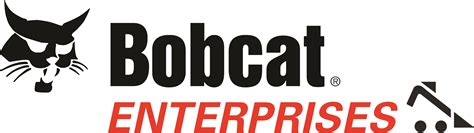 Bobcat®
ENTERPRISES